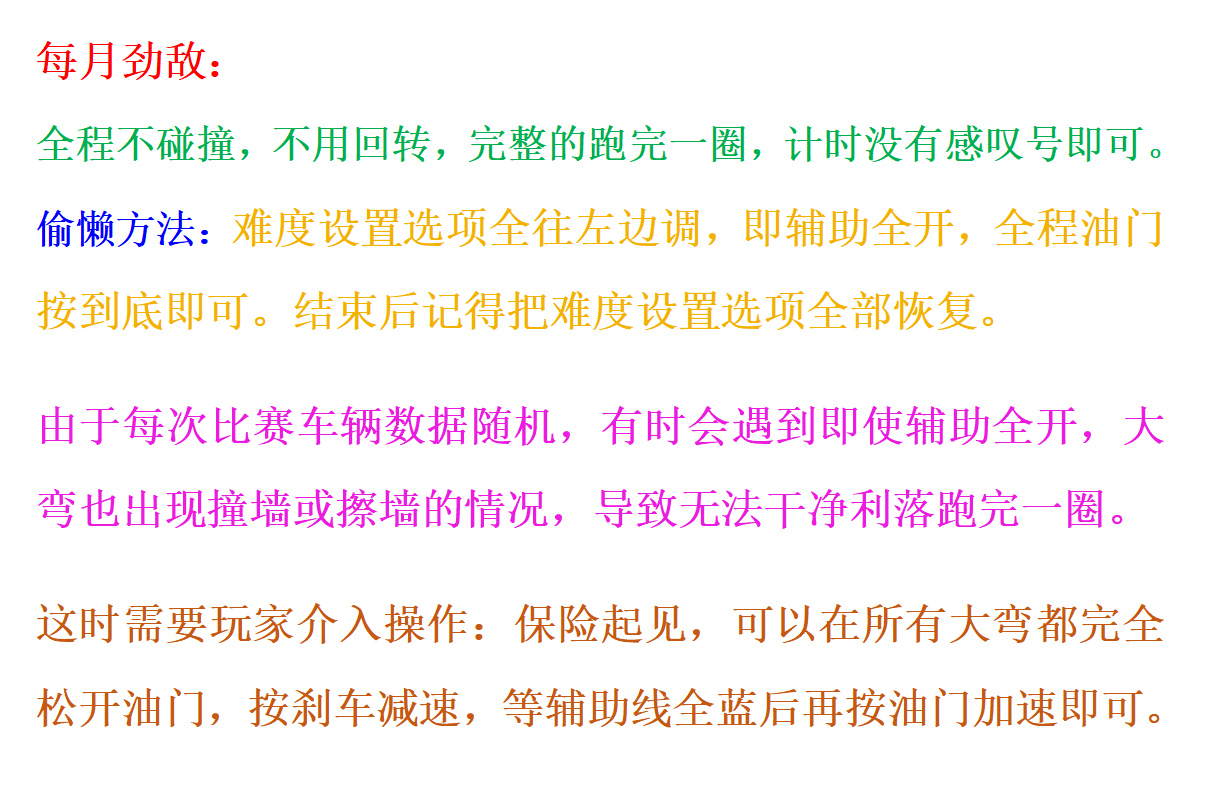 每月劲敌：

全程不碰撞，不用回转，完整的跑完一圈，计时没有感叹号即可。

偷懒方法：难度设置选项全往左边调，即辅助全开，全程油门按到底即可。结束后记得把难度设置选项全部恢复。

由于每次比赛车辆数据随机，有时会遇到即使辅助全开，大弯也出现撞墙或擦墙的情况，导致无法干净利落跑完一圈。

这时需要玩家介入操作：保险起见，可以在所有大弯都完全松开油门，按刹车减速，等辅助线全蓝后再按油门加速即可。